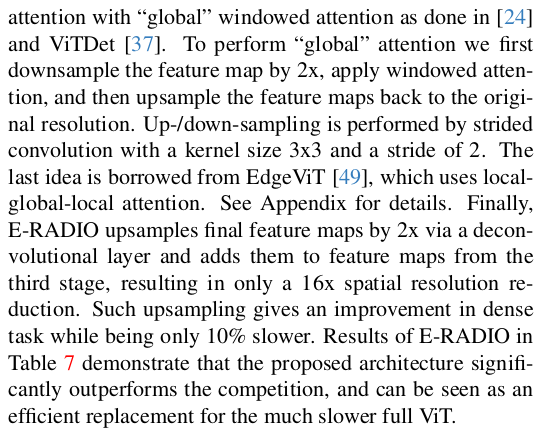 attention with “global” windowed attention as done in [24] and ViTDet [37]. To perform “global” attention we first downsample the feature map by 2x, apply windowed attention, and then upsample the feature maps back to the original resolution. Up-/down-sampling is performed by strided convolution with a kernel size 3x3 and a stride of 2. The last idea is borrowed from EdgeViT [49], which uses local-global-local attention. See Appendix for details. Finally, E-RADIO upsamples final feature maps by 2x via a deconvolutional layer and adds them to feature maps from the third stage, resulting in only a 16x spatial resolution reduction. Such upsampling gives an improvement in dense task while being only 10% slower. Results of E-RADIO in Table 7 demonstrate that the proposed architecture significantly outperforms the competition, and can be seen as an efficient replacement for the much slower full ViT.